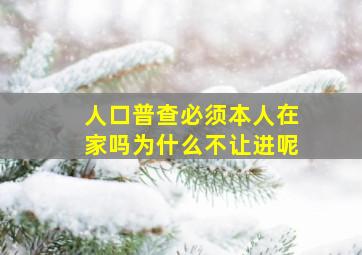 人口普查必须本人在家吗为什么不让进呢